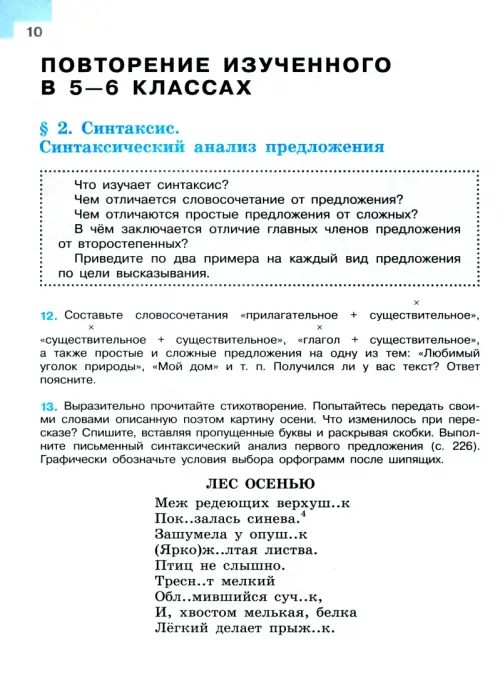 10

ПОВТОРЕНИЕ ИЗУЧЕННОГО В 5—6 КЛАССАХ

§ 2. Синтаксис. Синтаксический анализ предложения

Что изучает синтаксис?
Чем отличается словосочетание от предложения?
Чем отличаются простые предложения от сложных?
В чём заключается отличие главных членов предложения от второстепенных?
Приведите по два примера на каждый вид предложения по цели высказывания.

12. Составьте словосочетания «прилагательное + существительное», «существительное + существительное», «глагол + существительное», а также простые и сложные предложения на одну из тем: «Любимый уголок природы», «Мой дом» и т. п. Получился ли у вас текст? Ответ поясните.

13. Выразительно прочитайте стихотворение. Попытайтесь передать своими словами описанную поэтом картину осени. Что изменилось при пересказе? Спишите, вставляя пропущенные буквы и раскрывая скобки. Выполните письменный синтаксический анализ первого предложения (с. 226). Графически обозначьте условия выбора орфограмм после шипящих.

ЛЕС ОСЕНЬЮ

Меж редеющих верхуш..к
Пок..залась синева.$^4$
Зашумела у опуш..к
(Ярко)ж..лтая листва.
Птиц не слышно.
Тресн..т мелкий
Обл..мившийся суч..к,
И, хвостом мелькая, белка
Лёгкий делает прыж..к.